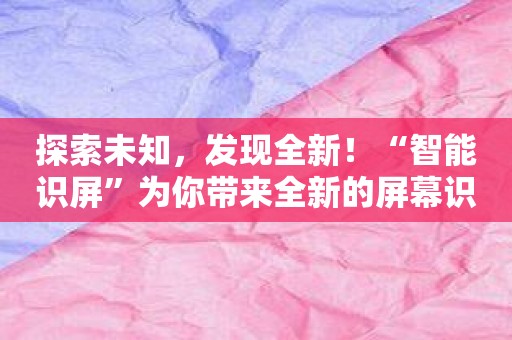 探索未知，发现全新！“智能识屏”为你带来全新的屏幕识